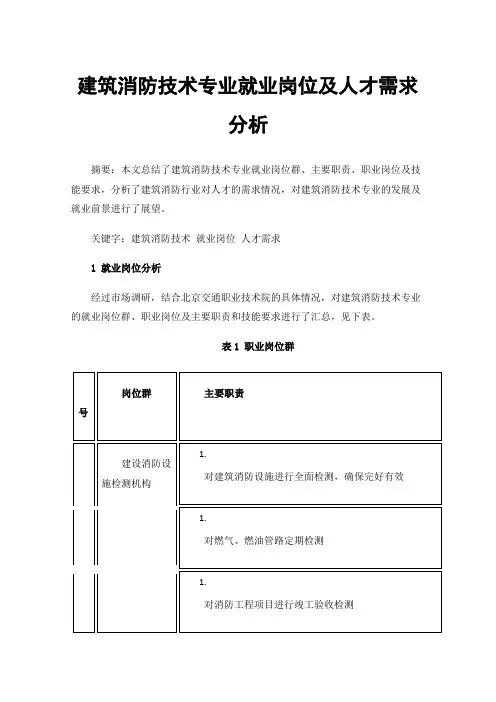 建筑消防技术专业就业岗位及人才需求分析

摘要：本文总结了建筑消防技术专业就业岗位群、主要职责、职业岗位及技能要求，分析了建筑消防行业对人才的需求情况，对建筑消防技术专业的发展及就业前景进行了展望。

关键字：建筑消防技术 就业岗位 人才需求

1 就业岗位分析

经过市场调研，结合北京交通职业技术院的具体情况，对建筑消防技术专业的就业岗位群、职业岗位及主要职责和技能要求进行了汇总，见下表。

表 1 职业岗位群

| 号 | 岗位群 | 主要职责 |
|---|---|---|
| | 建设消防设施检测机构 | 1. 对建筑消防设施进行全面检测，确保完好有效 |
| | | 1. 对燃气、燃油管路定期检测 |
| | | 1. 对消防工程项目进行竣工验收检测 |